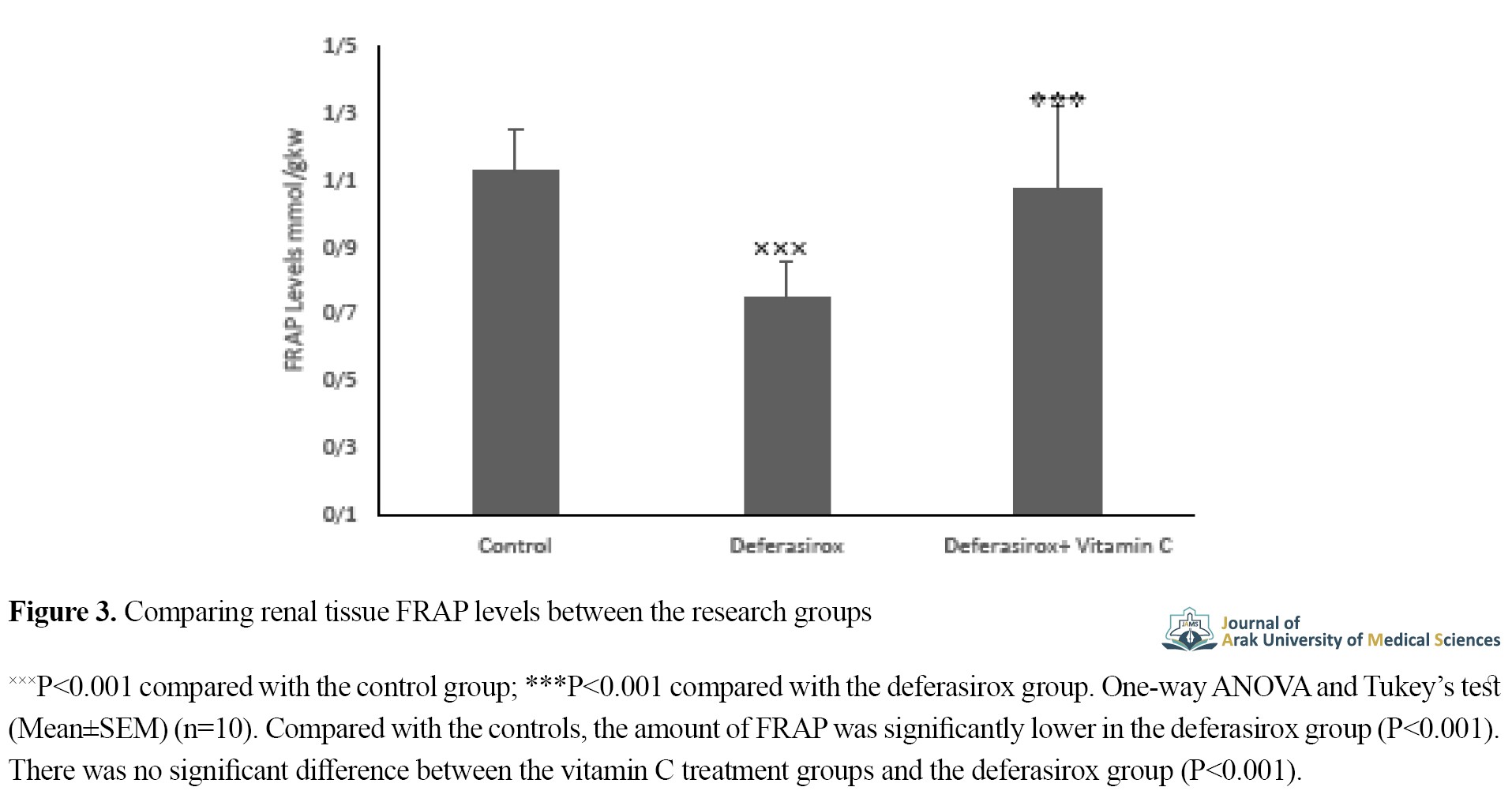 1/5
1/3
1/1
0/9
0/7
0/5
0/3
0/1

FRAP Levels mmol/gkw

×××
***

Control
Deferasirox
Deferasirox+ Vitamin C

**Figure 3.** Comparing renal tissue FRAP levels between the research groups

JAMS Journal of Arak University of Medical Sciences

×××P<0.001 compared with the control group; ***P<0.001 compared with the deferasirox group. One-way ANOVA and Tukey's test (Mean±SEM) (n=10). Compared with the controls, the amount of FRAP was significantly lower in the deferasirox group (P<0.001). There was no significant difference between the vitamin C treatment groups and the deferasirox group (P<0.001).